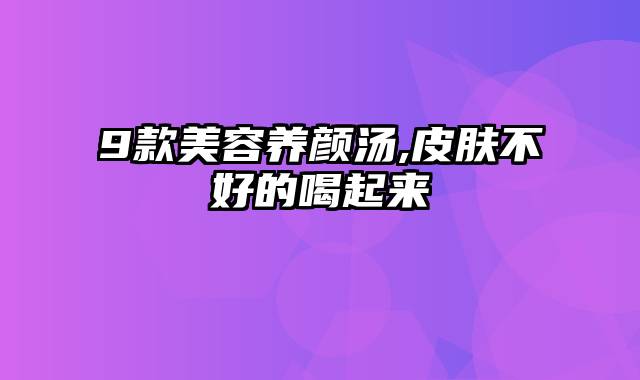 9款美容养颜汤,皮肤不好的喝起来